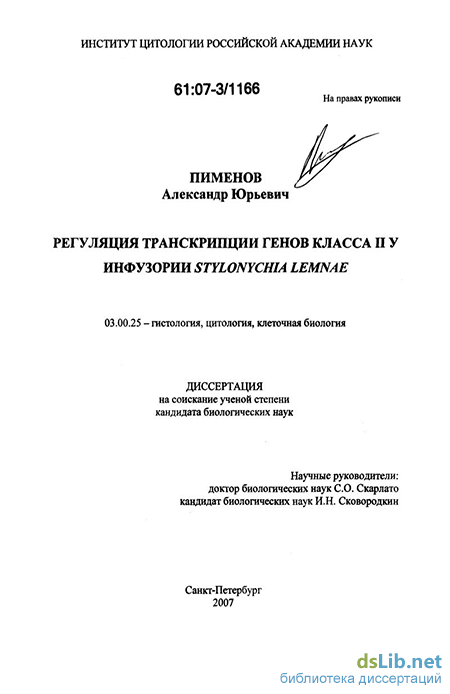 ИНСТИТУТ ЦИТОЛОГИИ РОССИЙСКОЙ АКАДЕМИИ НАУК

61:07-3/1166

На правах рукописи

ПИМЕНОВ
Александр Юрьевич

РЕГУЛЯЦИЯ ТРАНСКРИПЦИИ ГЕНОВ КЛАССА II У ИНФУЗОРИИ STYLONYCHIA LEMNAE

03.00.25 – гистология, цитология, клеточная биология

ДИССЕРТАЦИЯ
на соискание ученой степени
кандидата биологических наук

Научные руководители:
доктор биологических наук С.О. Скарлато
кандидат биологических наук И.Н. Сковородкин

Санкт-Петербург
2007

dsLib.net
библиотека диссертаций